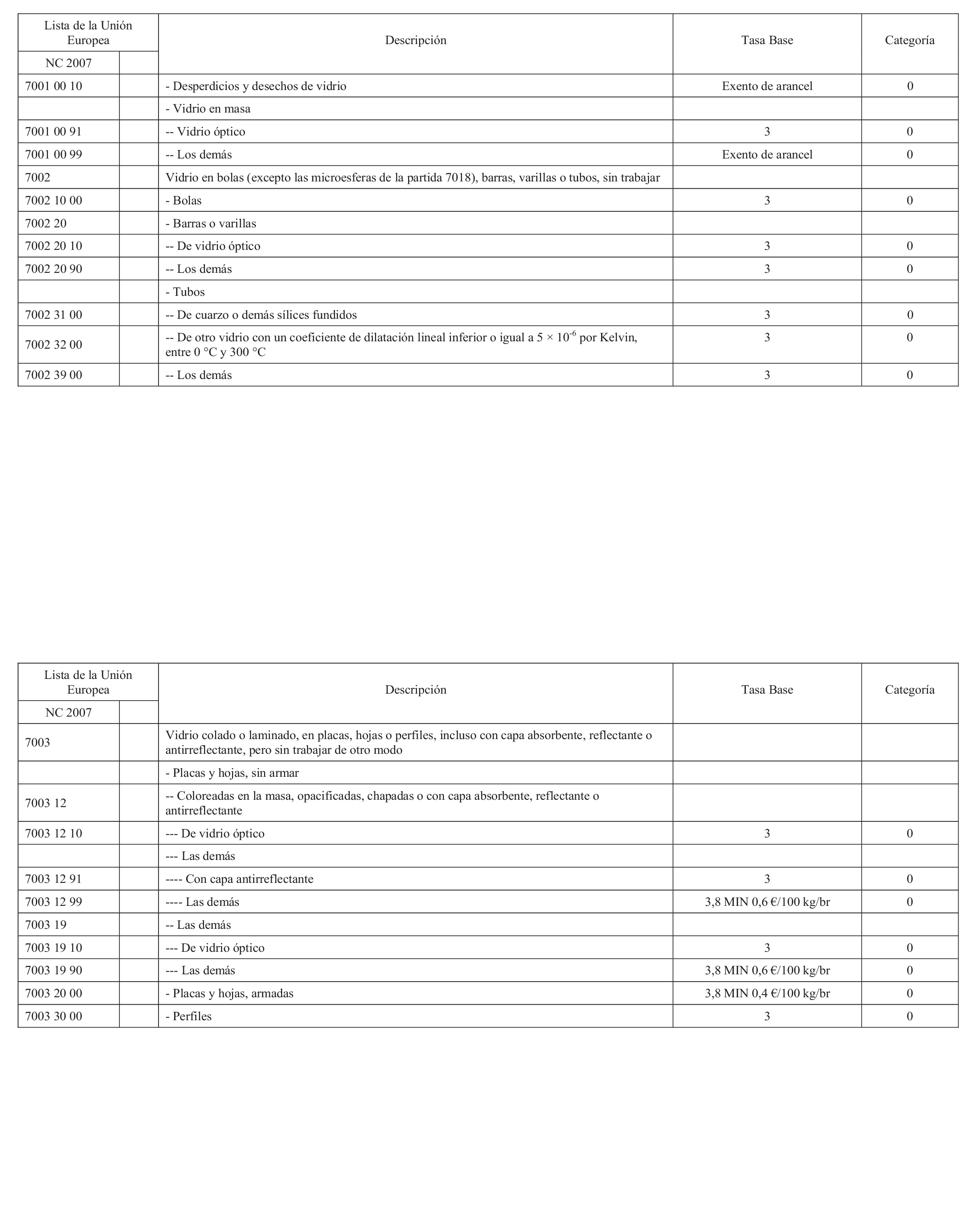 | Lista de la Unión Europea | | Descripción | Tasa Base | Categoría |
|---|---|---|---|---|
| NC 2007 | | | | |
| 7001 00 10 | | - Desperdicios y desechos de vidrio | Exento de arancel | 0 |
| | | - Vidrio en masa | | |
| 7001 00 91 | | -- Vidrio óptico | 3 | 0 |
| 7001 00 99 | | -- Los demás | Exento de arancel | 0 |
| 7002 | | Vidrio en bolas (excepto las microesferas de la partida 7018), barras, varillas o tubos, sin trabajar | | |
| 7002 10 00 | | - Bolas | 3 | 0 |
| 7002 20 | | - Barras o varillas | | |
| 7002 20 10 | | -- De vidrio óptico | 3 | 0 |
| 7002 20 90 | | -- Los demás | 3 | 0 |
| | | - Tubos | | |
| 7002 31 00 | | -- De cuarzo o demás sílices fundidos | 3 | 0 |
| 7002 32 00 | | -- De otro vidrio con un coeficiente de dilatación lineal inferior o igual a $5 \times 10^{-6}$ por Kelvin, entre 0 °C y 300 °C | 3 | 0 |
| 7002 39 00 | | -- Los demás | 3 | 0 |

| Lista de la Unión Europea | | Descripción | Tasa Base | Categoría |
|---|---|---|---|---|
| NC 2007 | | | | |
| 7003 | | Vidrio colado o laminado, en placas, hojas o perfiles, incluso con capa absorbente, reflectante o antirreflectante, pero sin trabajar de otro modo | | |
| | | - Placas y hojas, sin armar | | |
| 7003 12 | | -- Coloreadas en la masa, opacificadas, chapadas o con capa absorbente, reflectante o antirreflectante | | |
| 7003 12 10 | | --- De vidrio óptico | 3 | 0 |
| | | --- Las demás | | |
| 7003 12 91 | | ---- Con capa antirreflectante | 3 | 0 |
| 7003 12 99 | | ---- Las demás | 3,8 MIN 0,6 €/100 kg/br | 0 |
| 7003 19 | | -- Las demás | | |
| 7003 19 10 | | --- De vidrio óptico | 3 | 0 |
| 7003 19 90 | | --- Las demás | 3,8 MIN 0,6 €/100 kg/br | 0 |
| 7003 20 00 | | - Placas y hojas, armadas | 3,8 MIN 0,4 €/100 kg/br | 0 |
| 7003 30 00 | | - Perfiles | 3 | 0 |